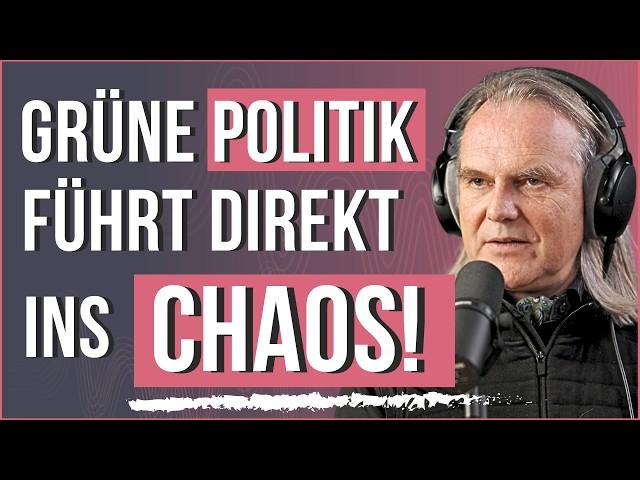 GRÜNE POLITIK FÜHRT DIREKT INS CHAOS!